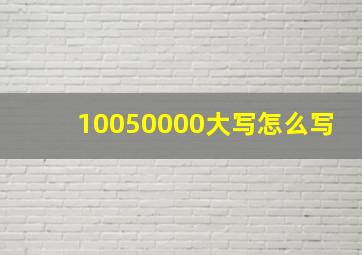 10050000大写怎么写